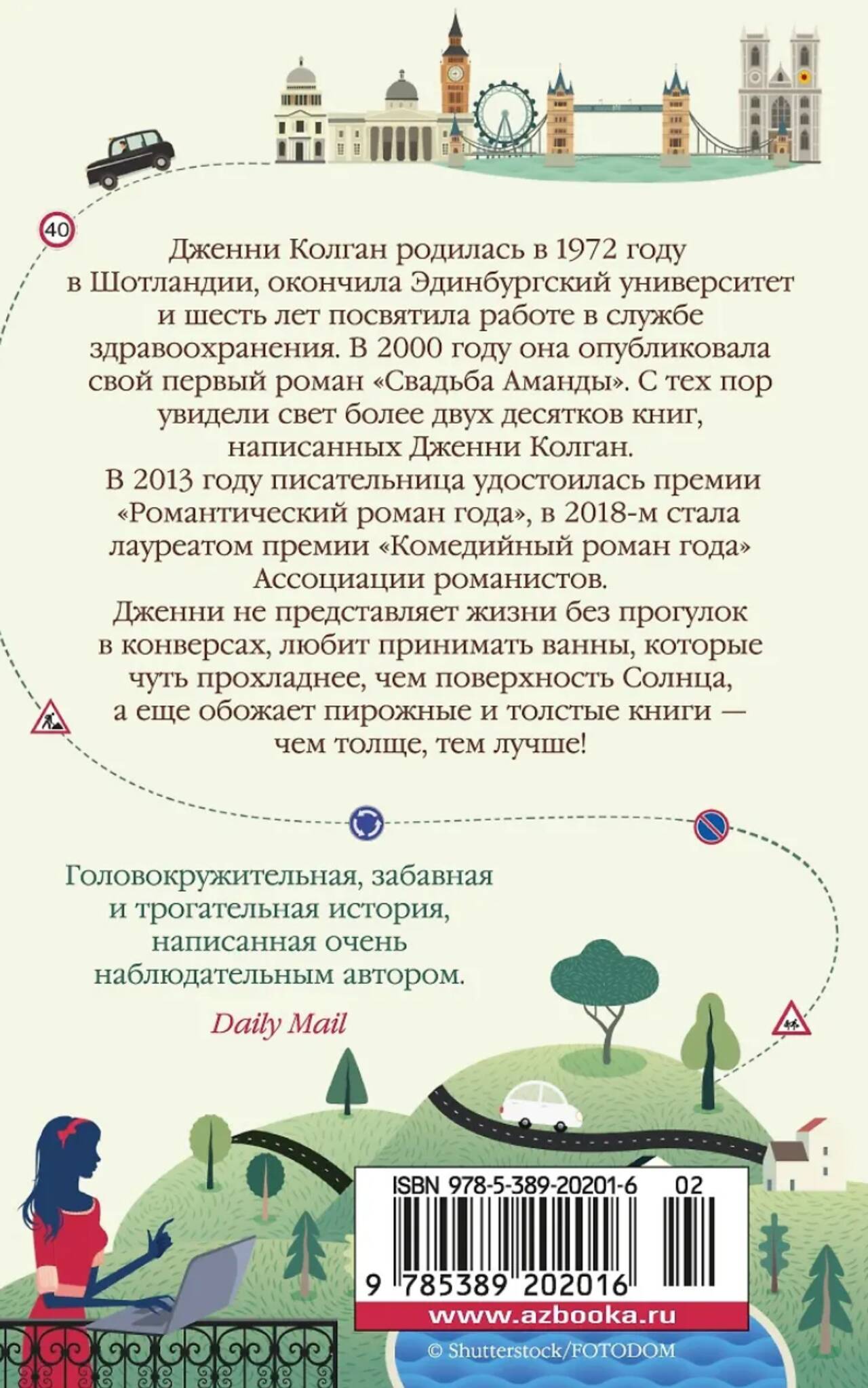 40

Дженни Колган родилась в 1972 году в Шотландии, окончила Эдинбургский университет и шесть лет посвятила работе в службе здравоохранения. В 2000 году она опубликовала свой первый роман «Свадьба Аманды». С тех пор увидели свет более двух десятков книг, написанных Дженни Колган.

В 2013 году писательница удостоилась премии «Романтический роман года», в 2018-м стала лауреатом премии «Комедийный роман года» Ассоциации романистов.

Дженни не представляет жизни без прогулок в конверсах, любит принимать ванны, которые чуть прохладнее, чем поверхность Солнца, а еще обожает пирожные и толстые книги — чем толще, тем лучше!

Головокружительная, забавная и трогательная история, написанная очень наблюдательным автором.

Daily Mail

ISBN 978-5-389-20201-6 02

9 785389 202016

www.azbooka.ru

© Shutterstock/FOTODOM